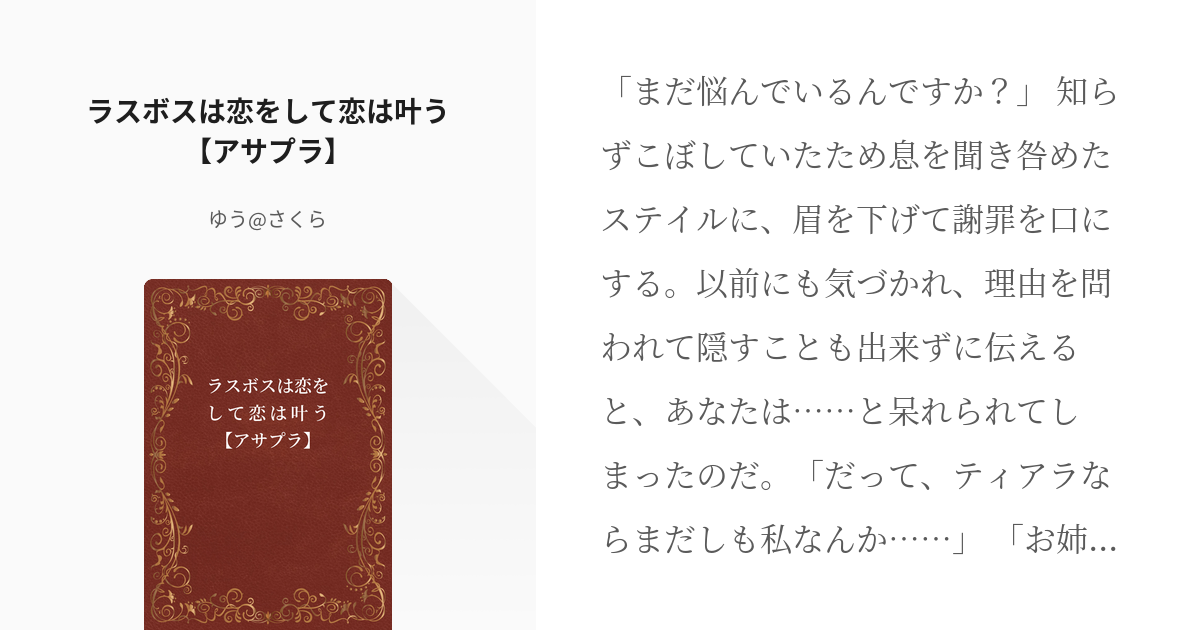 ラスボスは恋をして恋は叶う【アサプラ】

ゆう@さくら

ラスボスは恋をして恋は叶う【アサプラ】

「まだ悩んでいるんですか？」 知らずこぼしていたため息を聞き咎めたステイルに、眉を下げて謝罪を口にする。以前にも気づかれ、理由を問われて隠すことも出来ずに伝えると、あなたは……と呆れられてしまったのだ。「だって、ティアラならまだしも私なんか……」 「お姉…